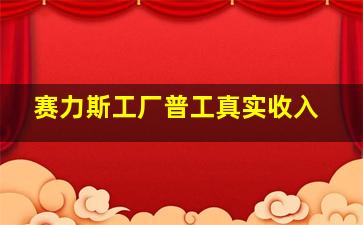 赛力斯工厂普工真实收入